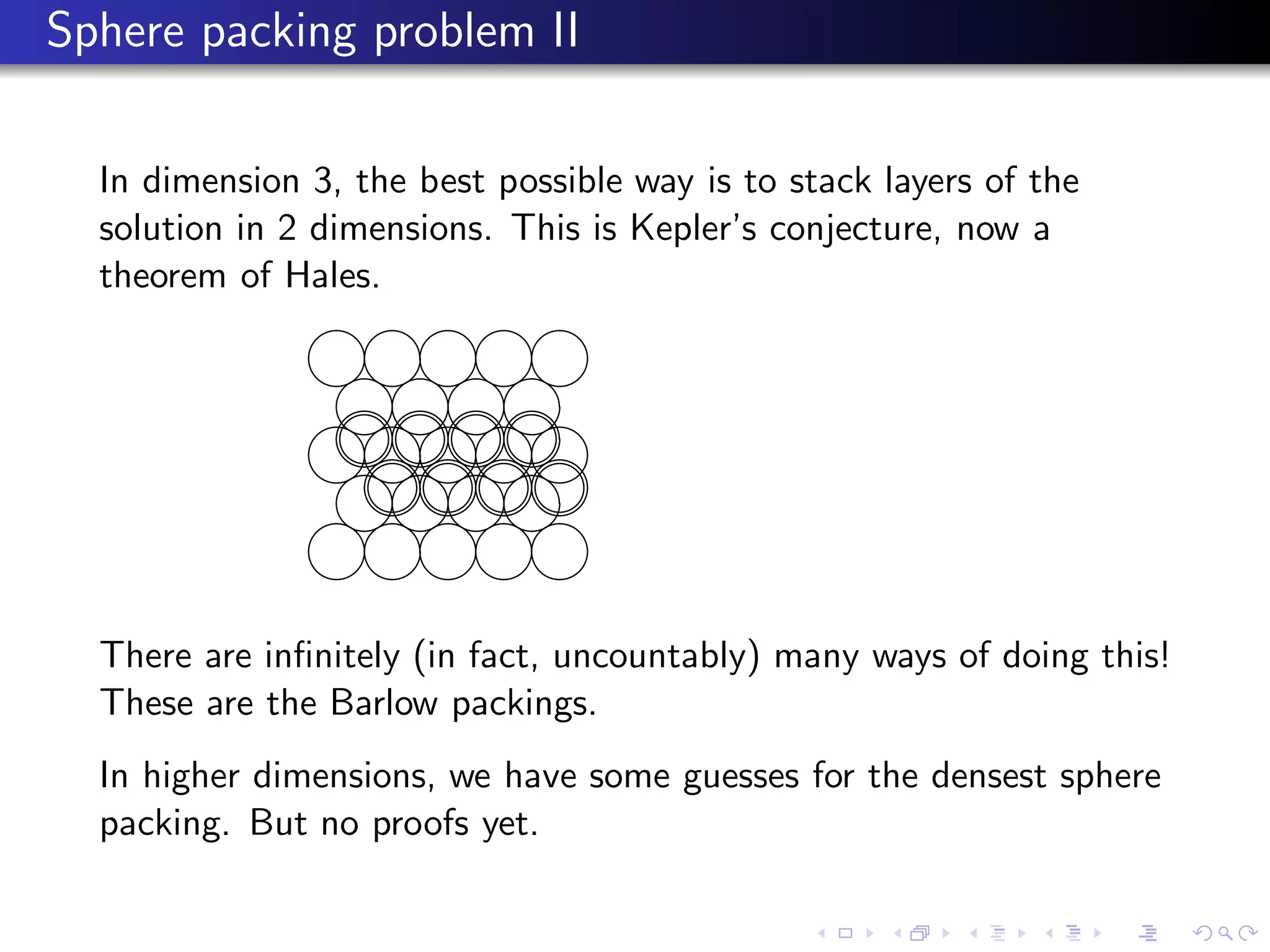 Sphere packing problem II

In dimension 3, the best possible way is to stack layers of the solution in 2 dimensions. This is Kepler's conjecture, now a theorem of Hales.

There are infinitely (in fact, uncountably) many ways of doing this! These are the Barlow packings.

In higher dimensions, we have some guesses for the densest sphere packing. But no proofs yet.